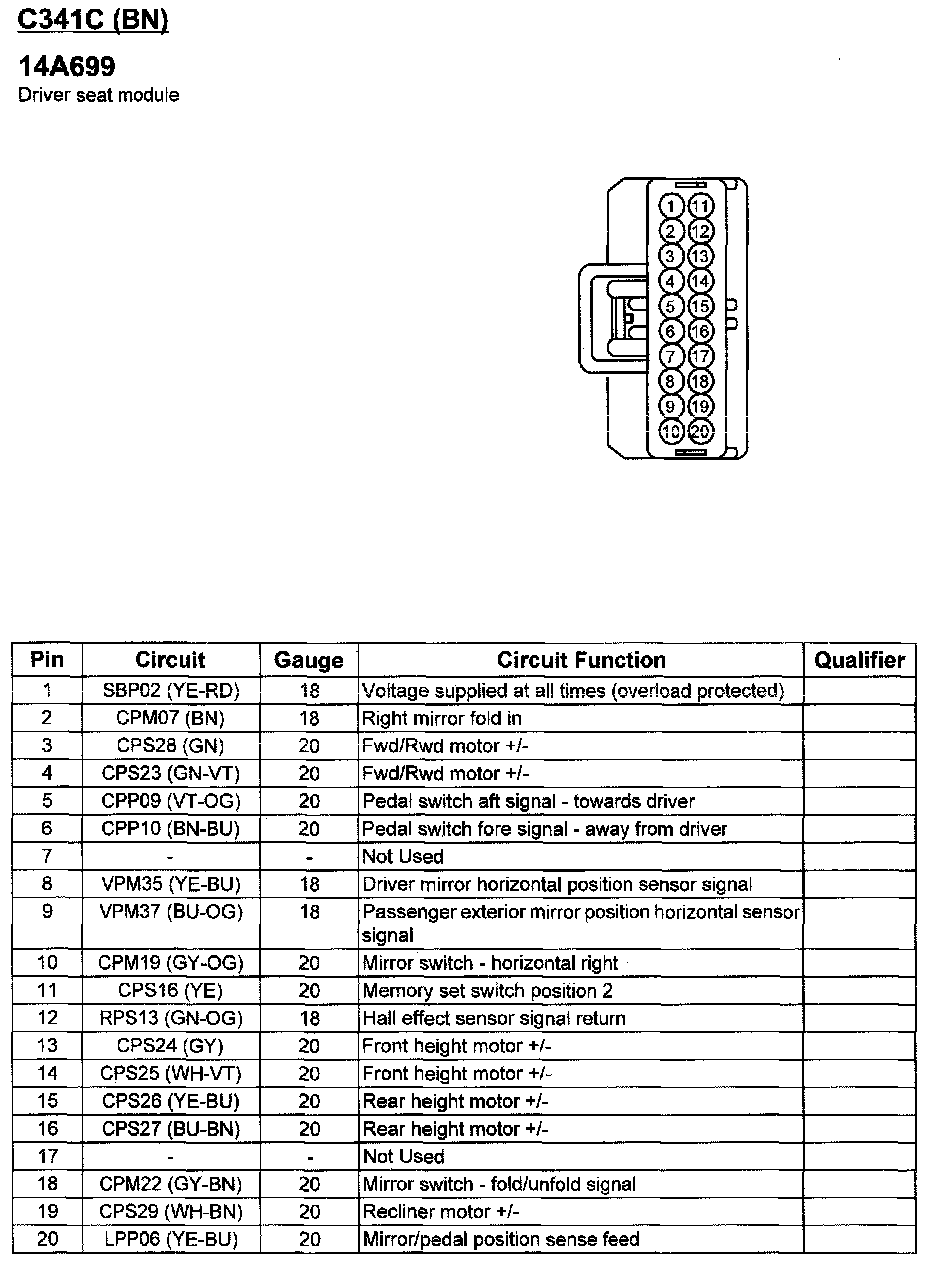 C341C (BN)

14A699
Driver seat module

1 11
2 12
3 13
4 14
5 15
6 16
7 17
8 18
9 19
10 20

| Pin | Circuit | Gauge | Circuit Function | Qualifier |
|---|---|---|---|---|
| 1 | SBP02 (YE-RD) | 18 | Voltage supplied at all times (overload protected) | |
| 2 | CPM07 (BN) | 18 | Right mirror fold in | |
| 3 | CPS28 (GN) | 20 | Fwd/Rwd motor +/- | |
| 4 | CPS23 (GN-VT) | 20 | Fwd/Rwd motor +/- | |
| 5 | CPP09 (VT-OG) | 20 | Pedal switch aft signal - towards driver | |
| 6 | CPP10 (BN-BU) | 20 | Pedal switch fore signal - away from driver | |
| 7 | - | - | Not Used | |
| 8 | VPM35 (YE-BU) | 18 | Driver mirror horizontal position sensor signal | |
| 9 | VPM37 (BU-OG) | 18 | Passenger exterior mirror position horizontal sensor signal | |
| 10 | CPM19 (GY-OG) | 20 | Mirror switch - horizontal right | |
| 11 | CPS16 (YE) | 20 | Memory set switch position 2 | |
| 12 | RPS13 (GN-OG) | 18 | Hall effect sensor signal return | |
| 13 | CPS24 (GY) | 20 | Front height motor +/- | |
| 14 | CPS25 (WH-VT) | 20 | Front height motor +/- | |
| 15 | CPS26 (YE-BU) | 20 | Rear height motor +/- | |
| 16 | CPS27 (BU-BN) | 20 | Rear height motor +/- | |
| 17 | - | - | Not Used | |
| 18 | CPM22 (GY-BN) | 20 | Mirror switch - fold/unfold signal | |
| 19 | CPS29 (WH-BN) | 20 | Recliner motor +/- | |
| 20 | LPP06 (YE-BU) | 20 | Mirror/pedal position sense feed | |